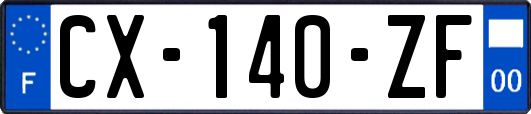 F
CX-140-ZF
00